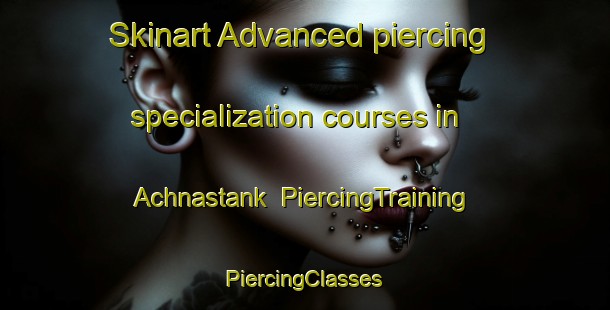 Skinart Advanced piercing specialization courses in Achnastank PiercingTraining

PiercingClasses